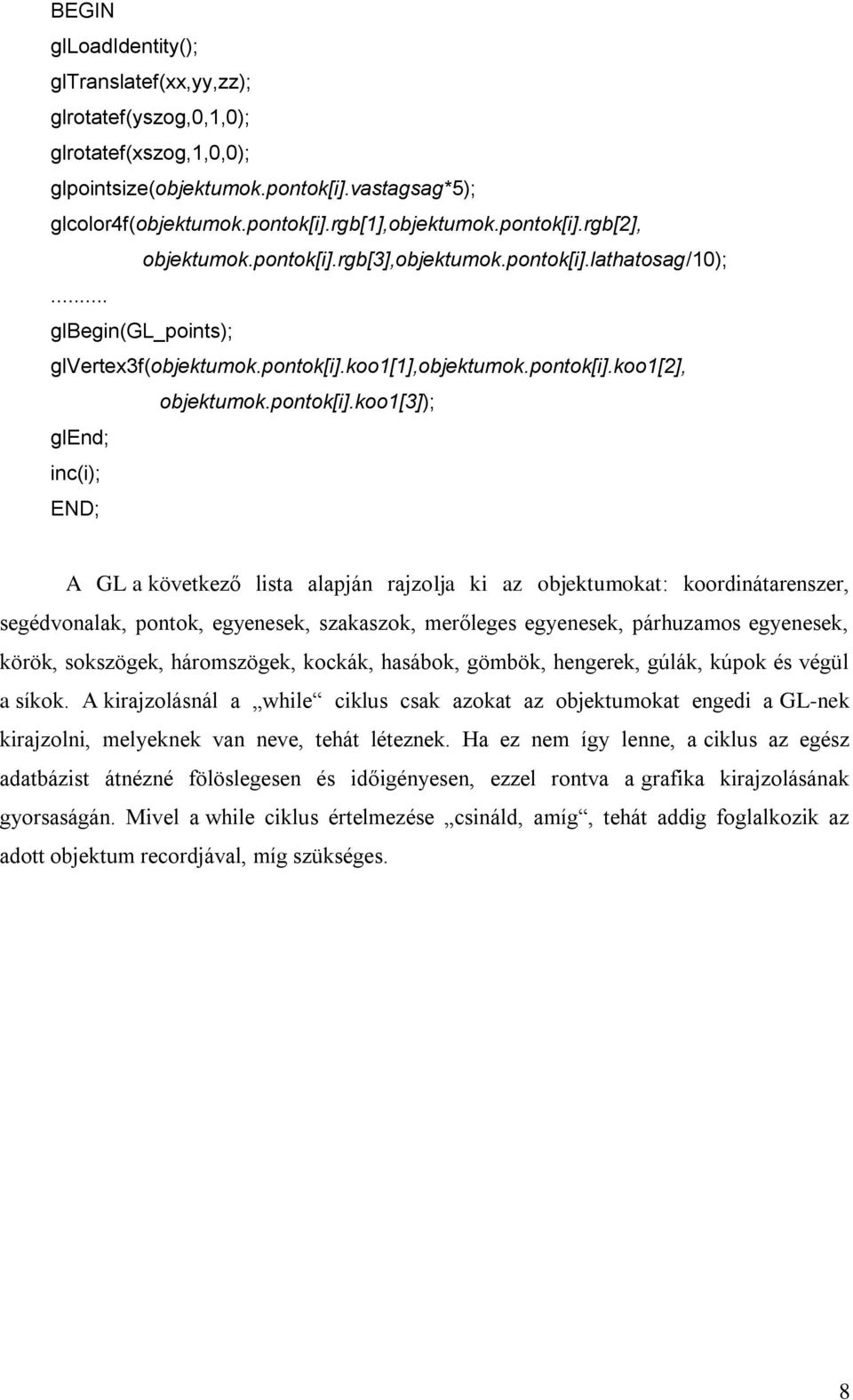 BEGIN
glLoadIdentity();
glTranslatef(xx,yy,zz);
glrotatef(yszog,0,1,0);
glrotatef(xszog,1,0,0);
glpointsize(objektumok.pontok[i].vastagsag*5);
glcolor4f(objektumok.pontok[i].rgb[1],objektumok.pontok[i].rgb[2],
objektumok.pontok[i].rgb[3],objektumok.pontok[i].lathatosag/10);
.........
glBegin(GL_points);
glVertex3f(objektumok.pontok[i].koo1[1],objektumok.pontok[i].koo1[2],
objektumok.pontok[i].koo1[3]);
glEnd;
inc(i);
END;

A GL a következő lista alapján rajzolja ki az objektumokat: koordinátarenszer, segédvonalak, pontok, egyenesek, szakaszok, merőleges egyenesek, párhuzamos egyenesek, körök, sokszögek, háromszögek, kockák, hasábok, gömbök, hengerek, gúlák, kúpok és végül a síkok. A kirajzolásnál a „while“ ciklus csak azokat az objektumokat engedi a GL-nek kirajzolni, melyeknek van neve, tehát léteznek. Ha ez nem így lenne, a ciklus az egész adatbázist átnézné fölöslegesen és időigényesen, ezzel rontva a grafika kirajzolásának gyorsaságán. Mivel a while ciklus értelmezése „csináld, amíg“, tehát addig foglalkozik az adott objektum recordjával, míg szükséges.

8